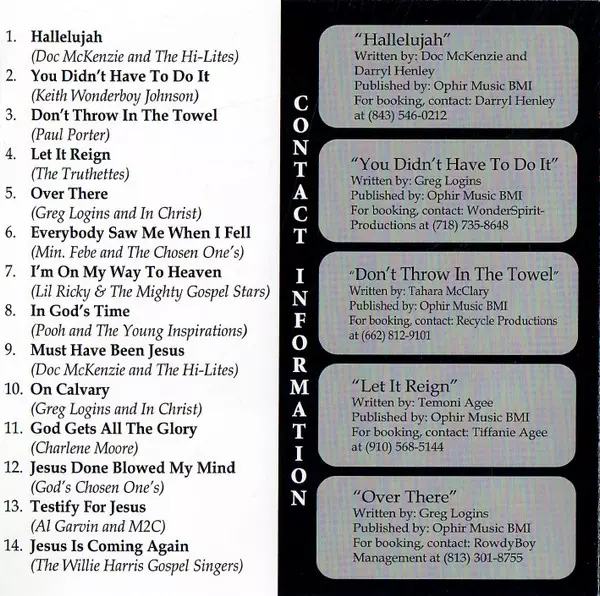 1. Hallelujah
(Doc McKenzie and The Hi-Lites)
2. You Didn't Have To Do It
(Keith Wonderboy Johnson)
3. Don't Throw In The Towel
(Paul Porter)
4. Let It Reign
(The Truthettes)
5. Over There
(Greg Logins and In Christ)
6. Everybody Saw Me When I Fell
(Min. Febe and The Chosen One's)
7. I'm On My Way To Heaven
(Lil Ricky & The Mighty Gospel Stars)
8. In God's Time
(Pooh and The Young Inspirations)
9. Must Have Been Jesus
(Doc McKenzie and The Hi-Lites)
10. On Calvary
(Greg Logins and In Christ)
11. God Gets All The Glory
(Charlene Moore)
12. Jesus Done Blowed My Mind
(God's Chosen One's)
13. Testify For Jesus
(Al Garvin and M2C)
14. Jesus Is Coming Again
(The Willie Harris Gospel Singers)

CONTACT INFORMATION

"Hallelujah"
Written by: Doc McKenzie and Darryl Henley
Published by: Ophir Music BMI
For booking, contact: Darryl Henley at (843) 546-0212

"You Didn't Have To Do It"
Written by: Greg Logins
Published by: Ophir Music BMI
For booking, contact: WonderSpirit-Productions at (718) 735-8648

"Don't Throw In The Towel"
Written by: Tahara McClary
Published by: Ophir Music BMI
For booking, contact: Recycle Productions at (662) 812-9101

"Let It Reign"
Written by: Temoni Agee
Published by: Ophir Music BMI
For booking, contact: Tiffanie Agee at (910) 568-5144

"Over There"
Written by: Greg Logins
Published by: Ophir Music BMI
For booking, contact: RowdyBoy Management at (813) 301-8755